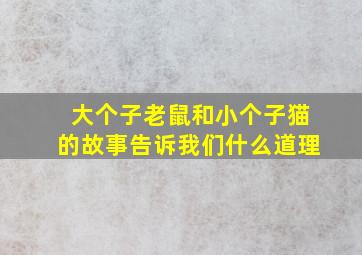 大个子老鼠和小个子猫的故事告诉我们什么道理